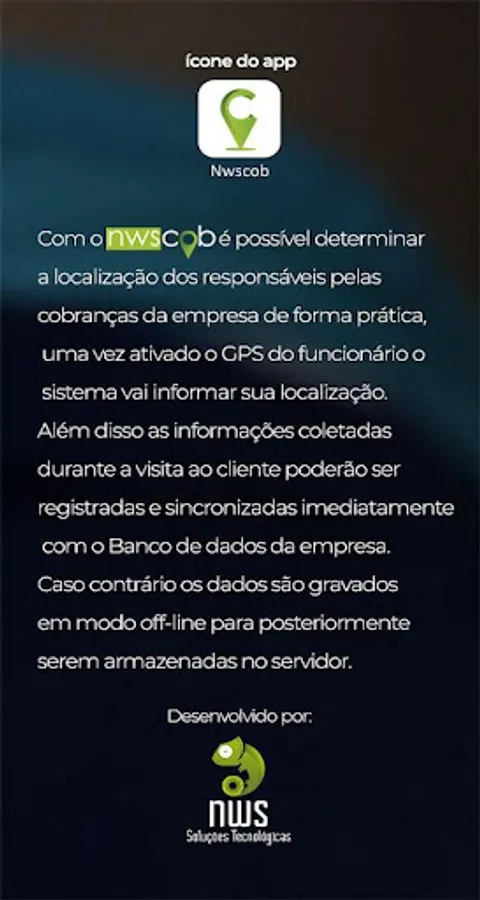 ícone do app

Nwscob

Com o nwscob é possível determinar a localização dos responsáveis pelas cobranças da empresa de forma prática, uma vez ativado o GPS do funcionário o sistema vai informar sua localização. Além disso as informações coletadas durante a visita ao cliente poderão ser registradas e sincronizadas imediatamente com o Banco de dados da empresa. Caso contrário os dados são gravados em modo off-line para posteriormente serem armazenadas no servidor.

Desenvolvido por:

NWS
Soluções Tecnológicas